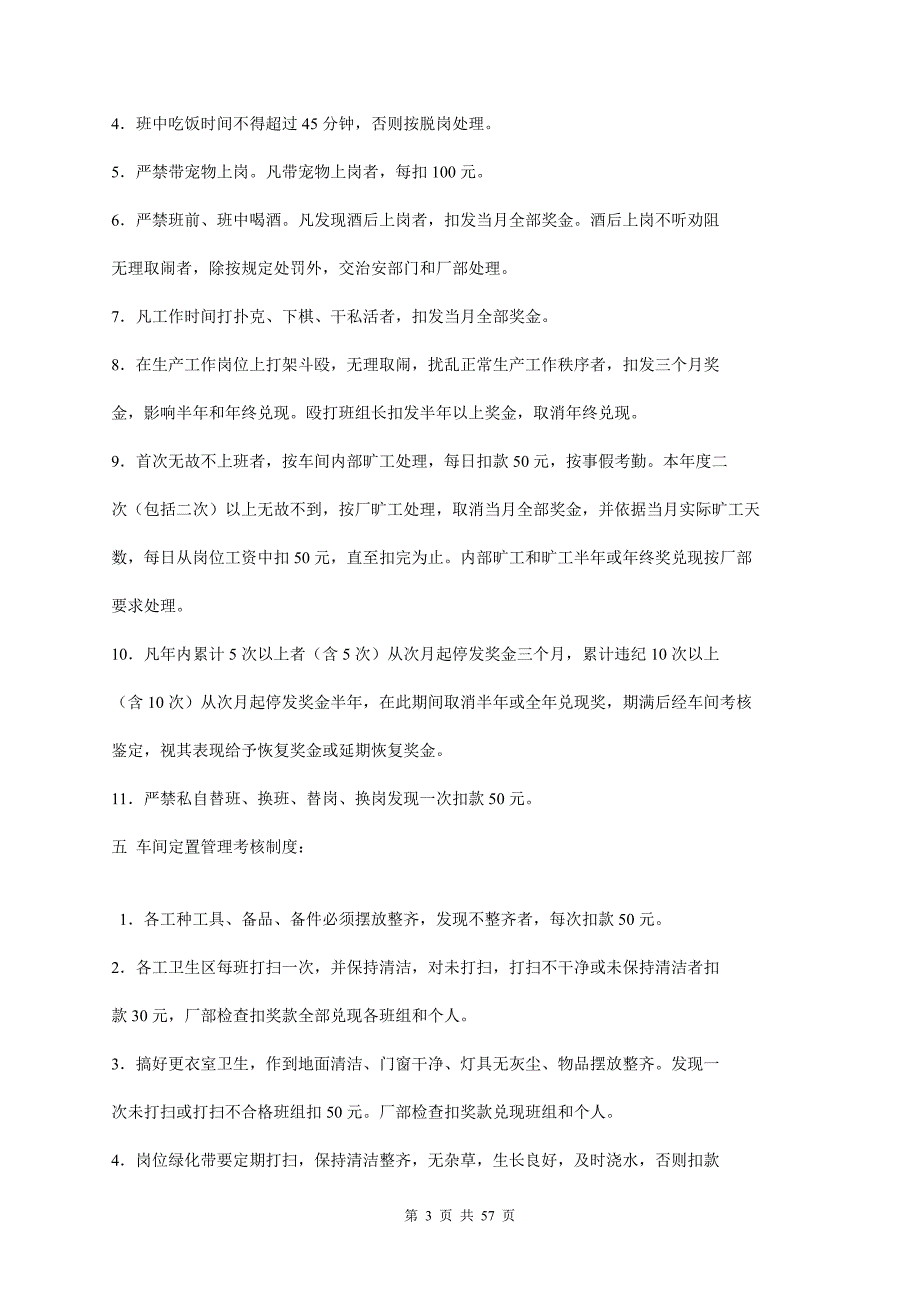 4．班中吃饭时间不得超过 45 分钟，否则按脱岗处理。

5．严禁带宠物上岗。凡带宠物上岗者，每扣 100 元。

6．严禁班前、班中喝酒。凡发现酒后上岗者，扣发当月全部奖金。酒后上岗不听劝阻无理取闹者，除按规定处罚外，交治安部门和厂部处理。

7．凡工作时间打扑克、下棋、干私活者，扣发当月全部奖金。

8．在生产工作岗位上打架斗殴，无理取闹，扰乱正常生产工作秩序者，扣发三个月奖金，影响半年和年终兑现。殴打班组长扣发半年以上奖金，取消年终兑现。

9．首次无故不上班者，按车间内部旷工处理，每日扣款 50 元，按事假考勤。本年度二次（包括二次）以上无故不到，按厂旷工处理，取消当月全部奖金，并依据当月实际旷工天数，每日从岗位工资中扣 50 元，直至扣完为止。内部旷工和旷工半年或年终奖兑现按厂部要求处理。

10．凡年内累计 5 次以上者（含 5 次）从次月起停发奖金三个月，累计违纪 10 次以上（含 10 次）从次月起停发奖金半年，在此期间取消半年或全年兑现奖，期满后经车间考核鉴定，视其表现给予恢复奖金或延期恢复奖金。

11．严禁私自替班、换班、替岗、换岗发现一次扣款 50 元。

五 车间定置管理考核制度：

1．各工种工具、备品、备件必须摆放整齐，发现不整齐者，每次扣款 50 元。

2．各工卫生区每班打扫一次，并保持清洁，对未打扫，打扫不干净或未保持清洁者扣款 30 元，厂部检查扣奖款全部兑现各班组和个人。

3．搞好更衣室卫生，作到地面清洁、门窗干净、灯具无灰尘、物品摆放整齐。发现一次未打扫或打扫不合格班组扣 50 元。厂部检查扣奖款兑现班组和个人。

4．岗位绿化带要定期打扫，保持清洁整齐，无杂草，生长良好，及时浇水，否则扣款

第 3 页 共 57 页